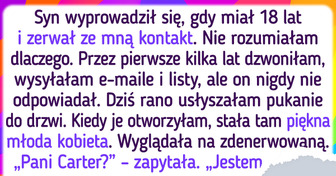 Syn wyprowadził się, gdy miał 18 lat i zerwał ze mną kontakt. Nie rozumiałam dlaczego. Przez pierwsze kilka lat dzwoniłam, wysyłałam e-maile i listy, ale on nigdy nie odpowiadał. Dziś rano usłyszałam pukanie do drzwi. Kiedy je otworzyłam, stała tam piękna młoda kobieta. Wyglądała na zdenerwowaną. „Pani Carter?” – zapytała. „Jestem